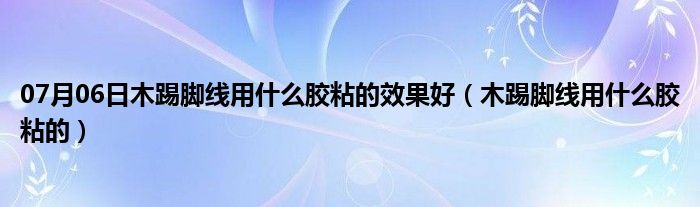 07月06日木踢脚线用什么胶粘的效果好（木踢脚线用什么胶粘的）